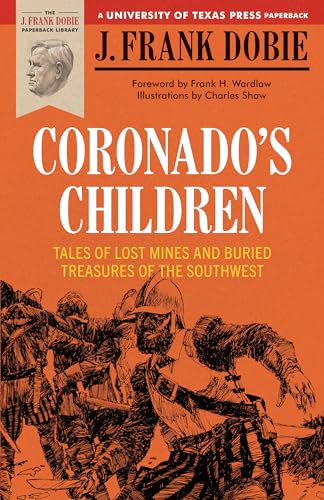 THE
J. FRANK DOBIE
PAPERBACK LIBRARY

A UNIVERSITY OF TEXAS PRESS PAPERBACK

J. FRANK DOBIE

Foreword by Frank H. Wardlaw
Illustrations by Charles Shaw

CORONADO'S CHILDREN

TALES OF LOST MINES AND BURIED TREASURES OF THE SOUTHWEST